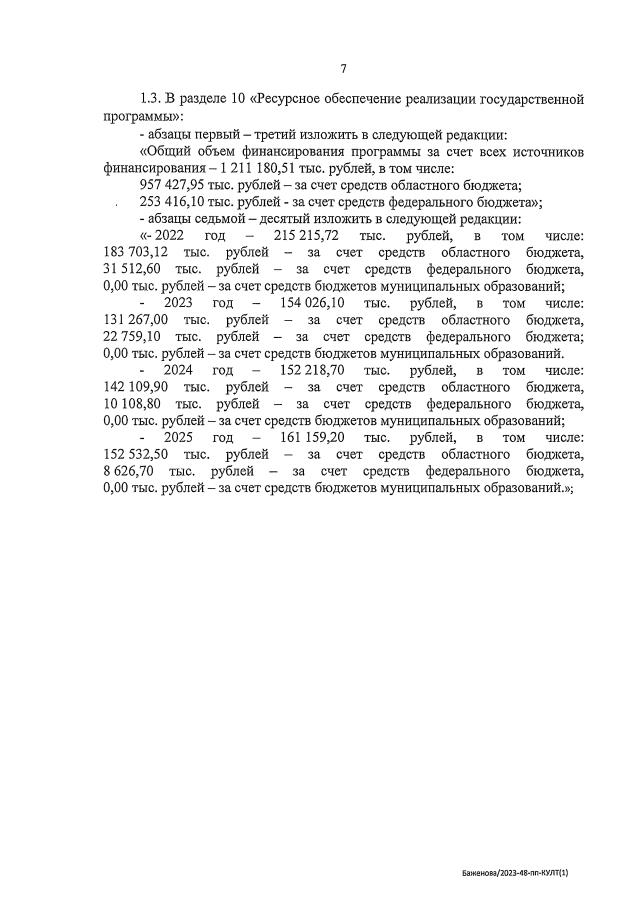 7

1.3. В разделе 10 «Ресурсное обеспечение реализации государственной программы»:

- абзацы первый – третий изложить в следующей редакции:

«Общий объем финансирования программы за счет всех источников финансирования – 1 211 180,51 тыс. рублей, в том числе:

957 427,95 тыс. рублей – за счет средств областного бюджета;

253 416,10 тыс. рублей - за счет средств федерального бюджета»;

- абзацы седьмой – десятый изложить в следующей редакции:

«- 2022 год – 215 215,72 тыс. рублей, в том числе: 183 703,12 тыс. рублей – за счет средств областного бюджета, 31 512,60 тыс. рублей – за счет средств федерального бюджета, 0,00 тыс. рублей – за счет средств бюджетов муниципальных образований;

- 2023 год – 154 026,10 тыс. рублей, в том числе: 131 267,00 тыс. рублей – за счет средств областного бюджета, 22 759,10 тыс. рублей – за счет средств федерального бюджета; 0,00 тыс. рублей – за счет средств бюджетов муниципальных образований.

- 2024 год – 152 218,70 тыс. рублей, в том числе: 142 109,90 тыс. рублей – за счет средств областного бюджета, 10 108,80 тыс. рублей – за счет средств федерального бюджета, 0,00 тыс. рублей – за счет средств бюджетов муниципальных образований;

- 2025 год – 161 159,20 тыс. рублей, в том числе: 152 532,50 тыс. рублей – за счет средств областного бюджета, 8 626,70 тыс. рублей – за счет средств федерального бюджета, 0,00 тыс. рублей – за счет средств бюджетов муниципальных образований.»;

Баженова/2023-48-пп-КУЛТ(1)